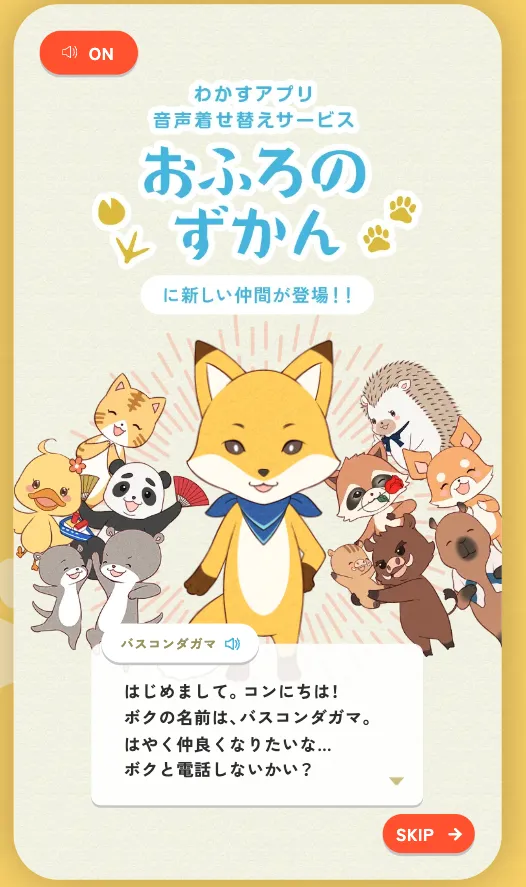 ON

わかすアプリ
音声着せ替えサービス

おふろの
ずかん

に新しい仲間が登場！！

バスコンダガマ

はじめまして。コンにちは！
ボクの名前は、バスコンダガマ。
はやく仲良くなりたいな…
ボクと電話しないかい？

SKIP →